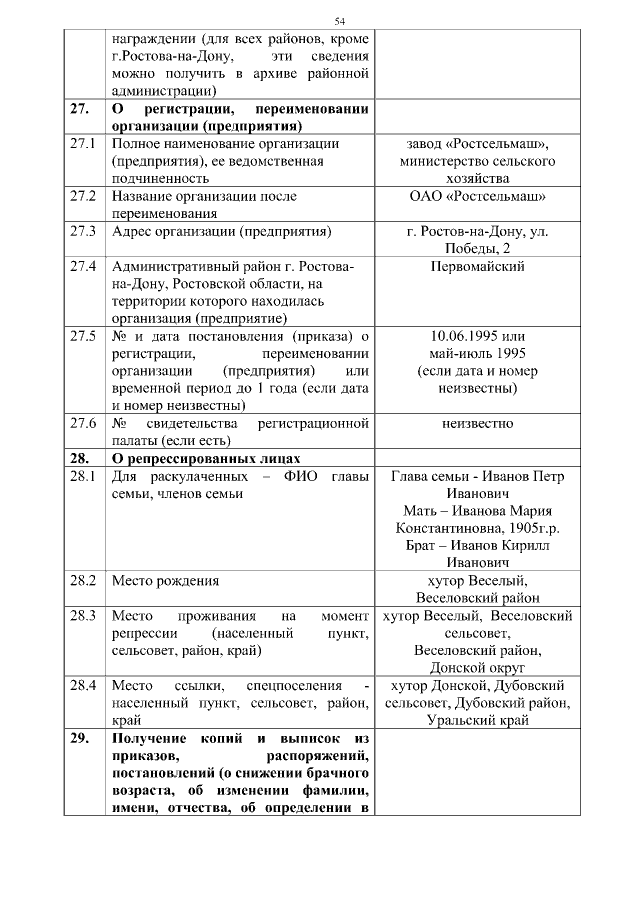 54

|  |  |  |
|---|---|---|
|  | награждении (для всех районов, кроме г.Ростова-на-Дону, эти сведения можно получить в архиве районной администрации) |  |
| **27.** | **О регистрации, переименовании организации (предприятия)** |  |
| 27.1 | Полное наименование организации (предприятия), ее ведомственная подчиненность | завод «Ростсельмаш», министерство сельского хозяйства |
| 27.2 | Название организации после переименования | ОАО «Ростсельмаш» |
| 27.3 | Адрес организации (предприятия) | г. Ростов-на-Дону, ул. Победы, 2 |
| 27.4 | Административный район г. Ростова-на-Дону, Ростовской области, на территории которого находилась организация (предприятие) | Первомайский |
| 27.5 | № и дата постановления (приказа) о регистрации, переименовании организации (предприятия) или временной период до 1 года (если дата и номер неизвестны) | 10.06.1995 или май-июль 1995 (если дата и номер неизвестны) |
| 27.6 | № свидетельства регистрационной палаты (если есть) | неизвестно |
| **28.** | **О репрессированных лицах** |  |
| 28.1 | Для раскулаченных – ФИО главы семьи, членов семьи | Глава семьи - Иванов Петр Иванович Мать – Иванова Мария Константиновна, 1905г.р. Брат – Иванов Кирилл Иванович |
| 28.2 | Место рождения | хутор Веселый, Веселовский район |
| 28.3 | Место проживания на момент репрессии (населенный пункт, сельсовет, район, край) | хутор Веселый, Веселовский сельсовет, Веселовский район, Донской округ |
| 28.4 | Место ссылки, спецпоселения - населенный пункт, сельсовет, район, край | хутор Донской, Дубовский сельсовет, Дубовский район, Уральский край |
| **29.** | **Получение копий и выписок из приказов, распоряжений, постановлений (о снижении брачного возраста, об изменении фамилии, имени, отчества, об определении в** |  |